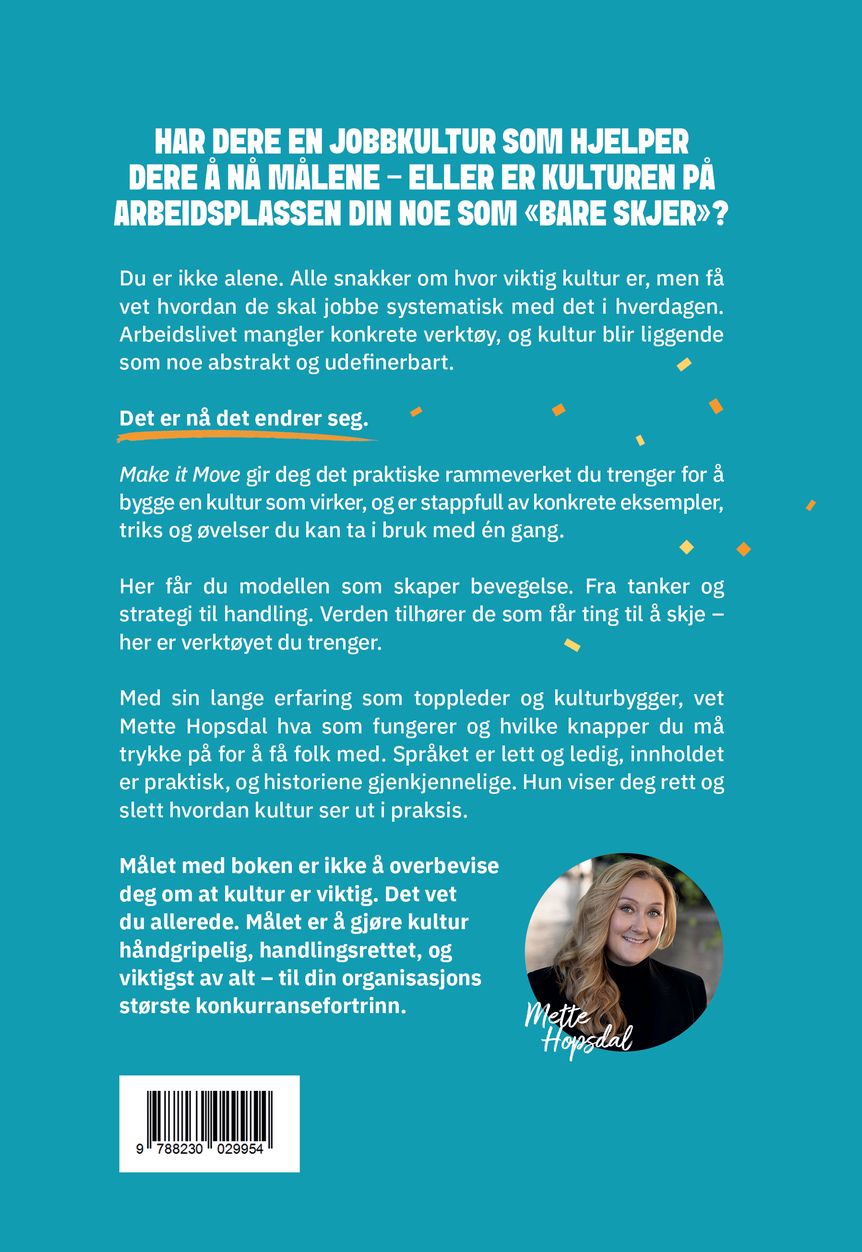 HAR DERE EN JOBBKULTUR SOM HJELPER DERE Å NÅ MÅLENE – ELLER ER KULTUREN PÅ ARBEIDSPLASSEN DIN NOE SOM «BARE SKJER»?

Du er ikke alene. Alle snakker om hvor viktig kultur er, men få vet hvordan de skal jobbe systematisk med det i hverdagen. Arbeidslivet mangler konkrete verktøy, og kultur blir liggende som noe abstrakt og udefinerbart.

Det er nå det endrer seg.

Make it Move gir deg det praktiske rammeverket du trenger for å bygge en kultur som virker, og er stappfull av konkrete eksempler, triks og øvelser du kan ta i bruk med én gang.

Her får du modellen som skaper bevegelse. Fra tanker og strategi til handling. Verden tilhører de som får ting til å skje – her er verktøyet du trenger.

Med sin lange erfaring som toppleder og kulturbygger, vet Mette Hopsdal hva som fungerer og hvilke knapper du må trykke på for å få folk med. Språket er lett og ledig, innholdet er praktisk, og historiene gjenkjennelige. Hun viser deg rett og slett hvordan kultur ser ut i praksis.

Målet med boken er ikke å overbevise deg om at kultur er viktig. Det vet du allerede. Målet er å gjøre kultur håndgripelig, handlingsrettet, og viktigst av alt – til din organisasjons største konkurransefortrinn.

Mette Hopsdal

9 788230 029954